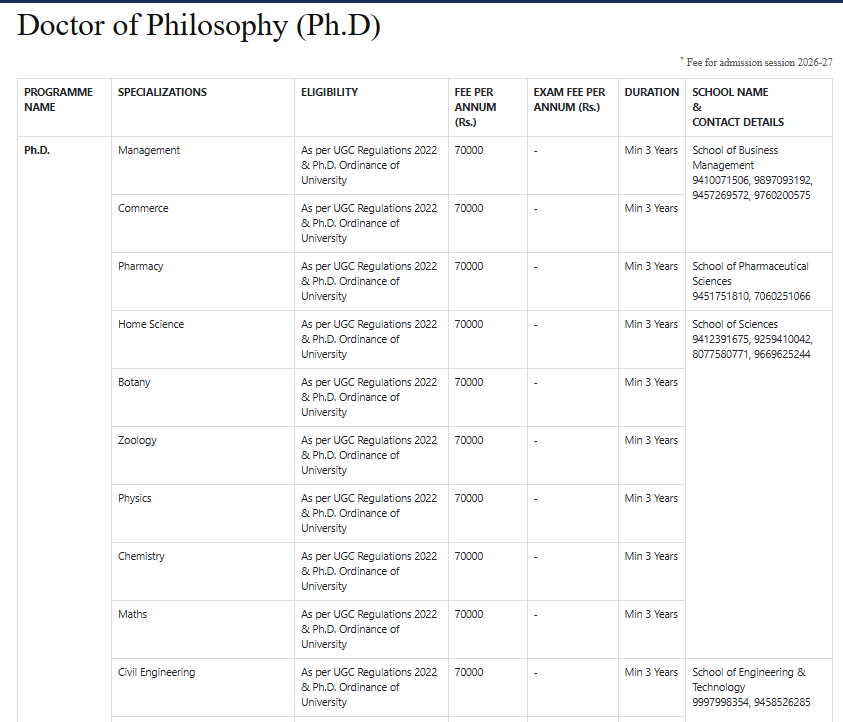 Doctor of Philosophy (Ph.D)

* Fee for admission session 2026-27

| PROGRAMME NAME | SPECIALIZATIONS | ELIGIBILITY | FEE PER ANNUM (Rs.) | EXAM FEE PER ANNUM (Rs.) | DURATION | SCHOOL NAME & CONTACT DETAILS |
|---|---|---|---|---|---|---|
| Ph.D. | Management | As per UGC Regulations 2022 & Ph.D. Ordinance of University | 70000 | - | Min 3 Years | School of Business Management 9410071506, 9897093192, 9457269572, 9760200575 |
| | Commerce | As per UGC Regulations 2022 & Ph.D. Ordinance of University | 70000 | - | Min 3 Years | |
| | Pharmacy | As per UGC Regulations 2022 & Ph.D. Ordinance of University | 70000 | - | Min 3 Years | School of Pharmaceutical Sciences 9451751810, 7060251066 |
| | Home Science | As per UGC Regulations 2022 & Ph.D. Ordinance of University | 70000 | - | Min 3 Years | School of Sciences 9412391675, 9259410042, 8077580771, 9669625244 |
| | Botany | As per UGC Regulations 2022 & Ph.D. Ordinance of University | 70000 | - | Min 3 Years | |
| | Zoology | As per UGC Regulations 2022 & Ph.D. Ordinance of University | 70000 | - | Min 3 Years | |
| | Physics | As per UGC Regulations 2022 & Ph.D. Ordinance of University | 70000 | - | Min 3 Years | |
| | Chemistry | As per UGC Regulations 2022 & Ph.D. Ordinance of University | 70000 | - | Min 3 Years | |
| | Maths | As per UGC Regulations 2022 & Ph.D. Ordinance of University | 70000 | - | Min 3 Years | |
| | Civil Engineering | As per UGC Regulations 2022 & Ph.D. Ordinance of University | 70000 | - | Min 3 Years | School of Engineering & Technology 9997998354, 9458526285 |